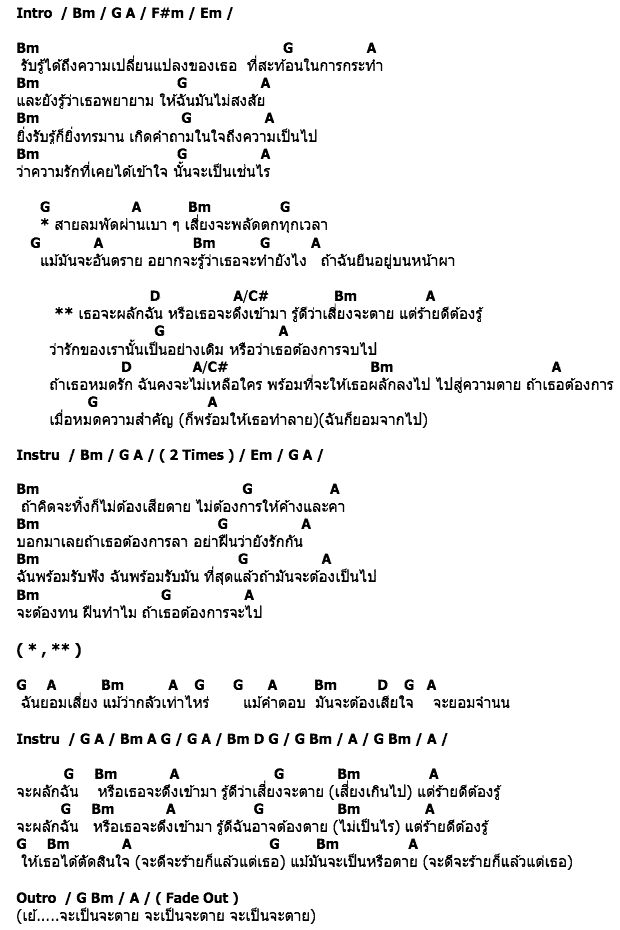 Intro / Bm / G A / F#m / Em /

Bm G A
รับรู้ได้ถึงความเปลี่ยนแปลงของเธอ ที่สะท้อนในการกระทำ
Bm G A
และยังรู้ว่าเธอพยายาม ให้ฉันมันไม่สงสัย
Bm G A
ยิ่งรับรู้ก็ยิ่งทรมาน เกิดคำถามในใจถึงความเป็นไป
Bm G A
ว่าความรักที่เคยได้เข้าใจ นั้นจะเป็นเช่นไร

G A Bm G
* สายลมพัดผ่านเบา ๆ เสี่ยงจะพลัดตกทุกเวลา
G A Bm G A
แม้มันจะอันตราย อยากจะรู้ว่าเธอจะทำยังไง ถ้าฉันยืนอยู่บนหน้าผา

D A/C# Bm A
** เธอจะผลักฉัน หรือเธอจะดึงเข้ามา รู้ดีว่าเสี่ยงจะตาย แต่ร้ายดีต้องรู้
G A
ว่ารักของเรานั้นเป็นอย่างเดิม หรือว่าเธอต้องการจบไป
D A/C# Bm A
ถ้าเธอหมดรัก ฉันคงจะไม่เหลือใคร พร้อมที่จะให้เธอผลักลงไป ไปสู่ความตาย ถ้าเธอต้องการ
G A
เมื่อหมดความสำคัญ (ก็พร้อมให้เธอทำลาย)(ฉันก็ยอมจากไป)

Instru / Bm / G A / ( 2 Times ) / Em / G A /

Bm G A
ถ้าคิดจะทิ้งก็ไม่ต้องเสียดาย ไม่ต้องการให้ค้างและคา
Bm G A
บอกมาเลยถ้าเธอต้องการลา อย่าฝืนว่ายังรักกัน
Bm G A
ฉันพร้อมรับฟัง ฉันพร้อมรับมัน ที่สุดแล้วถ้ามันจะต้องเป็นไป
Bm G A
จะต้องทน ฝืนทำไม ถ้าเธอต้องการจะไป

( * , ** )

G A Bm A G G A Bm D G A
ฉันยอมเสี่ยง แม้ว่ากลัวเท่าไหร่ แม้คำตอบ มันจะต้องเสียใจ จะยอมจำนน

Instru / G A / Bm A G / G A / Bm D G / G Bm / A / G Bm / A /

G Bm A G Bm A
จะผลักฉัน หรือเธอจะดึงเข้ามา รู้ดีว่าเสี่ยงจะตาย (เสี่ยงเกินไป) แต่ร้ายดีต้องรู้
G Bm A G Bm A
จะผลักฉัน หรือเธอจะดึงเข้ามา รู้ดีฉันอาจต้องตาย (ไม่เป็นไร) แต่ร้ายดีต้องรู้
G Bm A G Bm A
ให้เธอได้ตัดสินใจ (จะดีจะร้ายก็แล้วแต่เธอ) แม้มันจะเป็นหรือตาย (จะดีจะร้ายก็แล้วแต่เธอ)

Outro / G Bm / A / ( Fade Out )
(เย้.....จะเป็นจะตาย จะเป็นจะตาย จะเป็นจะตาย)